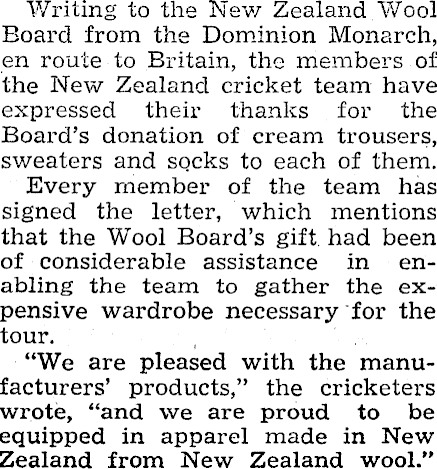 Writing to the New Zealand Wool Board from the Dominion Monarch, en route to Britain, the members of the New Zealand cricket team have expressed their thanks for the Board's donation of cream trousers, sweaters and socks to each of them.

Every member of the team has signed the letter, which mentions that the Wool Board's gift had been of considerable assistance in enabling the team to gather the expensive wardrobe necessary for the tour.

"We are pleased with the manufacturers' products," the cricketers wrote, "and we are proud to be equipped in apparel made in New Zealand from New Zealand wool."